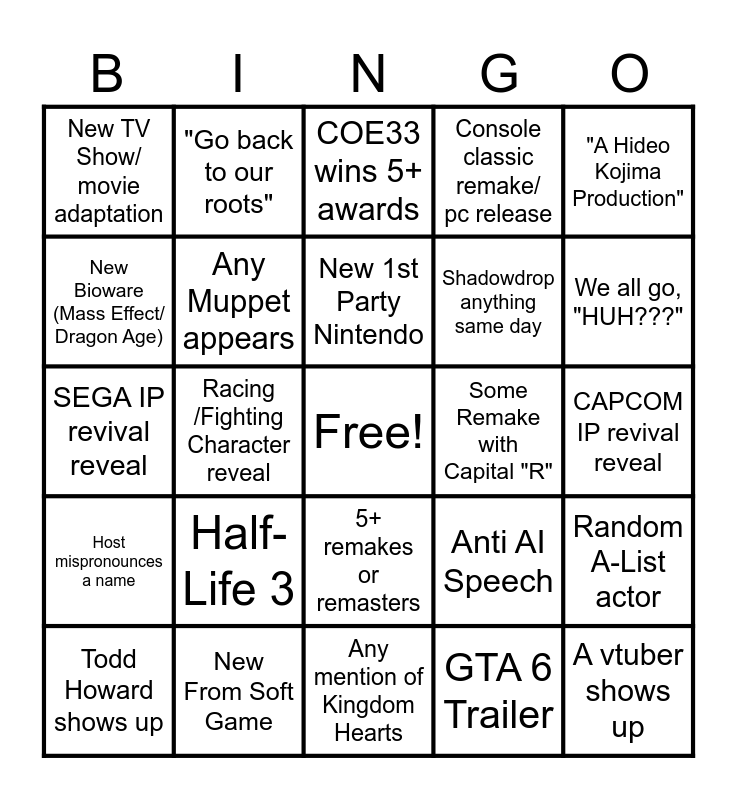 | B | I | N | G | O |
|---|---|---|---|---|
| New TV Show/ movie adaptation | "Go back to our roots" | COE33 wins 5+ awards | Console classic remake/ pc release | "A Hideo Kojima Production" |
| New Bioware (Mass Effect/ Dragon Age) | Any Muppet appears | New 1st Party Nintendo | Shadowdrop anything same day | We all go, "HUH???" |
| SEGA IP revival reveal | Racing /Fighting Character reveal | Free! | Some Remake with Capital "R" | CAPCOM IP revival reveal |
| Host mispronounces a name | Half-Life 3 | 5+ remakes or remasters | Anti AI Speech | Random A-List actor |
| Todd Howard shows up | New From Soft Game | Any mention of Kingdom Hearts | GTA 6 Trailer | A vtuber shows up |